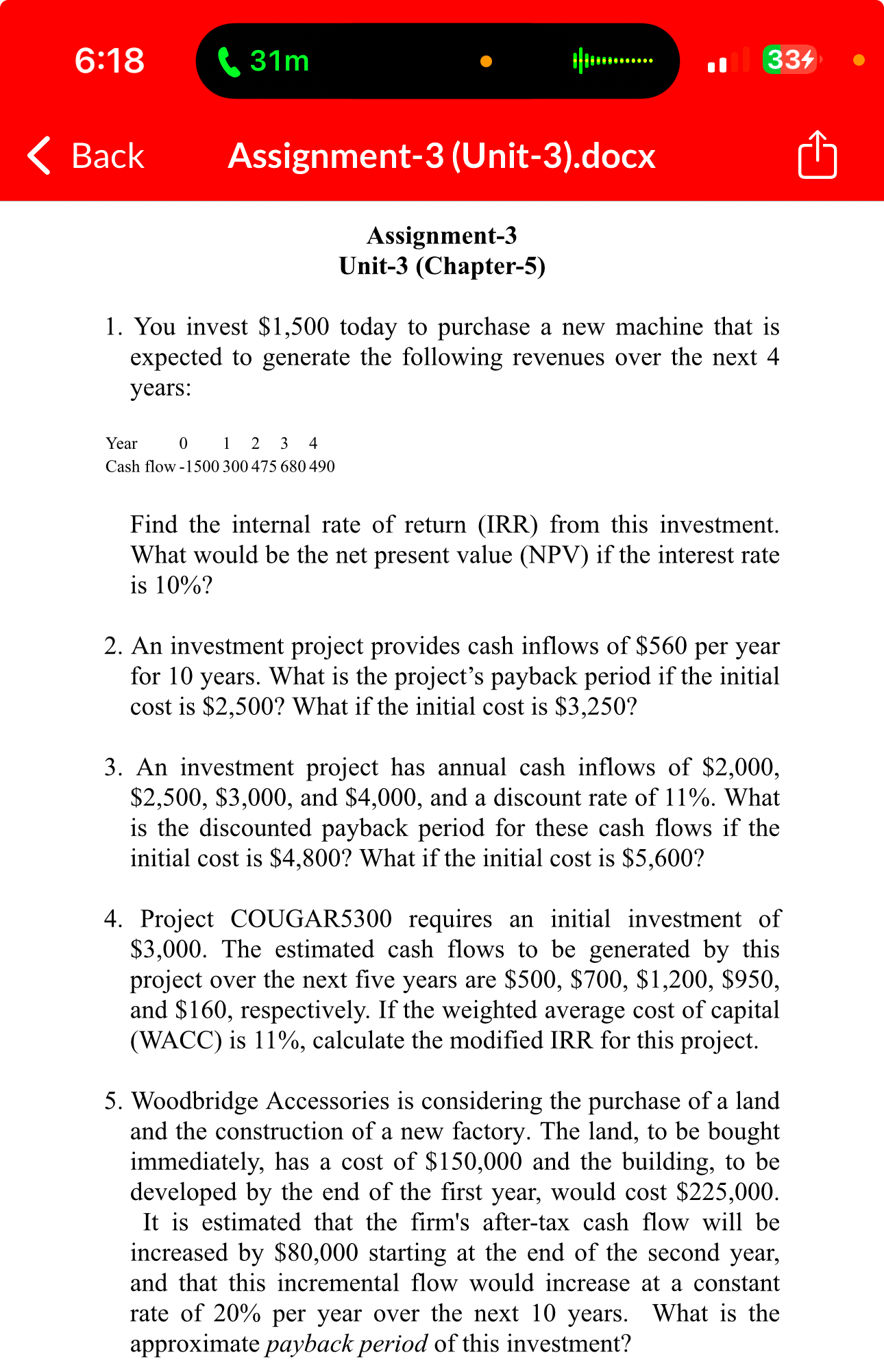 6:18
31m
33
Back
Assignment-3 (Unit-3).docx

Assignment-3
Unit-3 (Chapter-5)

1. You invest \$1,500 today to purchase a new machine that is expected to generate the following revenues over the next 4 years:

| Year | 0 | 1 | 2 | 3 | 4 |
|---|---|---|---|---|---|
| Cash flow | -1500 | 300 | 475 | 680 | 490 |

Find the internal rate of return (IRR) from this investment. What would be the net present value (NPV) if the interest rate is 10%?

2. An investment project provides cash inflows of \$560 per year for 10 years. What is the project's payback period if the initial cost is \$2,500? What if the initial cost is \$3,250?

3. An investment project has annual cash inflows of \$2,000, \$2,500, \$3,000, and \$4,000, and a discount rate of 11%. What is the discounted payback period for these cash flows if the initial cost is \$4,800? What if the initial cost is \$5,600?

4. Project COUGAR5300 requires an initial investment of \$3,000. The estimated cash flows to be generated by this project over the next five years are \$500, \$700, \$1,200, \$950, and \$160, respectively. If the weighted average cost of capital (WACC) is 11%, calculate the modified IRR for this project.

5. Woodbridge Accessories is considering the purchase of a land and the construction of a new factory. The land, to be bought immediately, has a cost of \$150,000 and the building, to be developed by the end of the first year, would cost \$225,000. It is estimated that the firm's after-tax cash flow will be increased by \$80,000 starting at the end of the second year, and that this incremental flow would increase at a constant rate of 20% per year over the next 10 years. What is the approximate payback period of this investment?